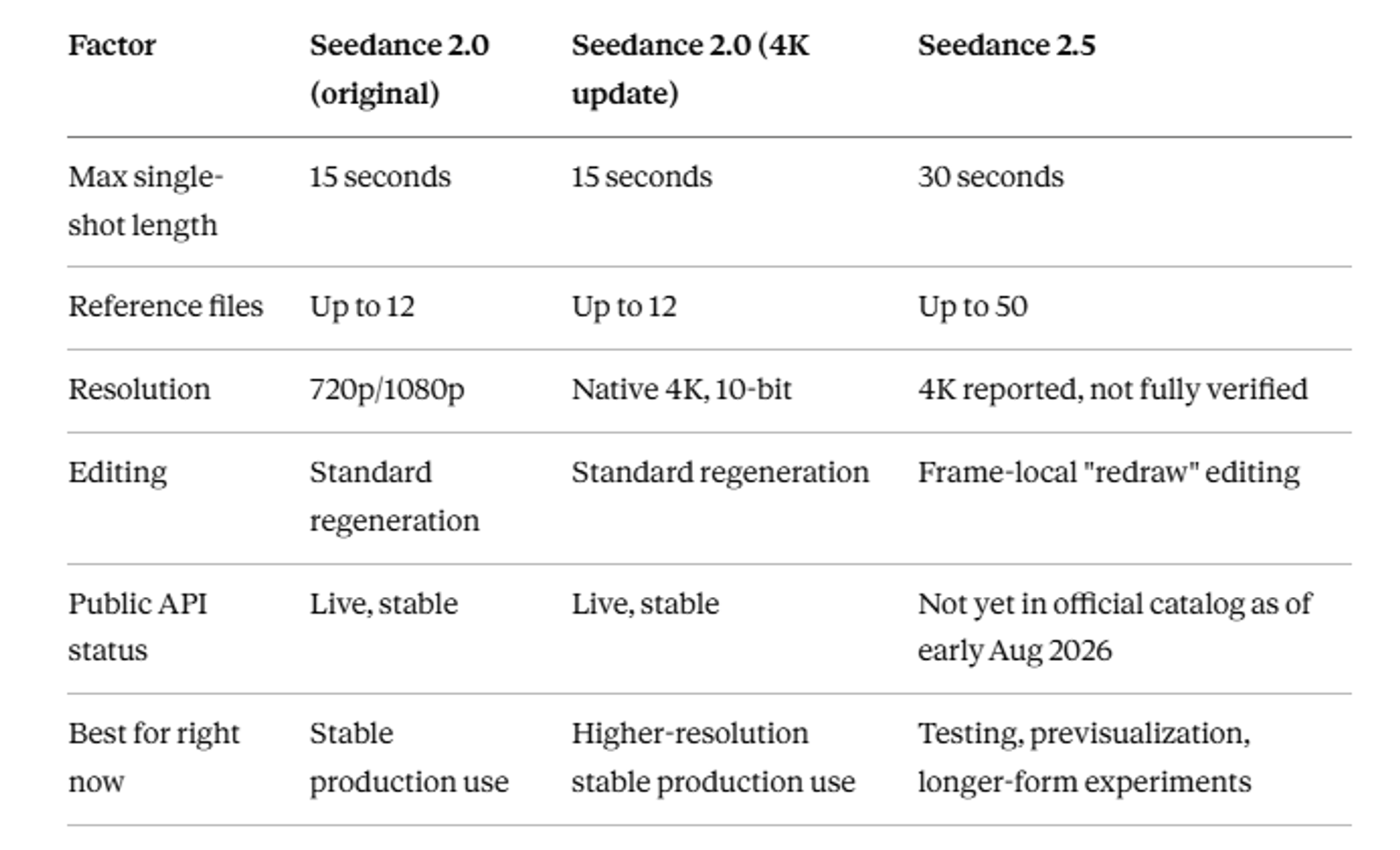 | Factor | Seedance 2.0 (original) | Seedance 2.0 (4K update) | Seedance 2.5 |
|---|---|---|---|
| Max single-shot length | 15 seconds | 15 seconds | 30 seconds |
| Reference files | Up to 12 | Up to 12 | Up to 50 |
| Resolution | 720p/1080p | Native 4K, 10-bit | 4K reported, not fully verified |
| Editing | Standard regeneration | Standard regeneration | Frame-local "redraw" editing |
| Public API status | Live, stable | Live, stable | Not yet in official catalog as of early Aug 2026 |
| Best for right now | Stable production use | Higher-resolution stable production use | Testing, previsualization, longer-form experiments |